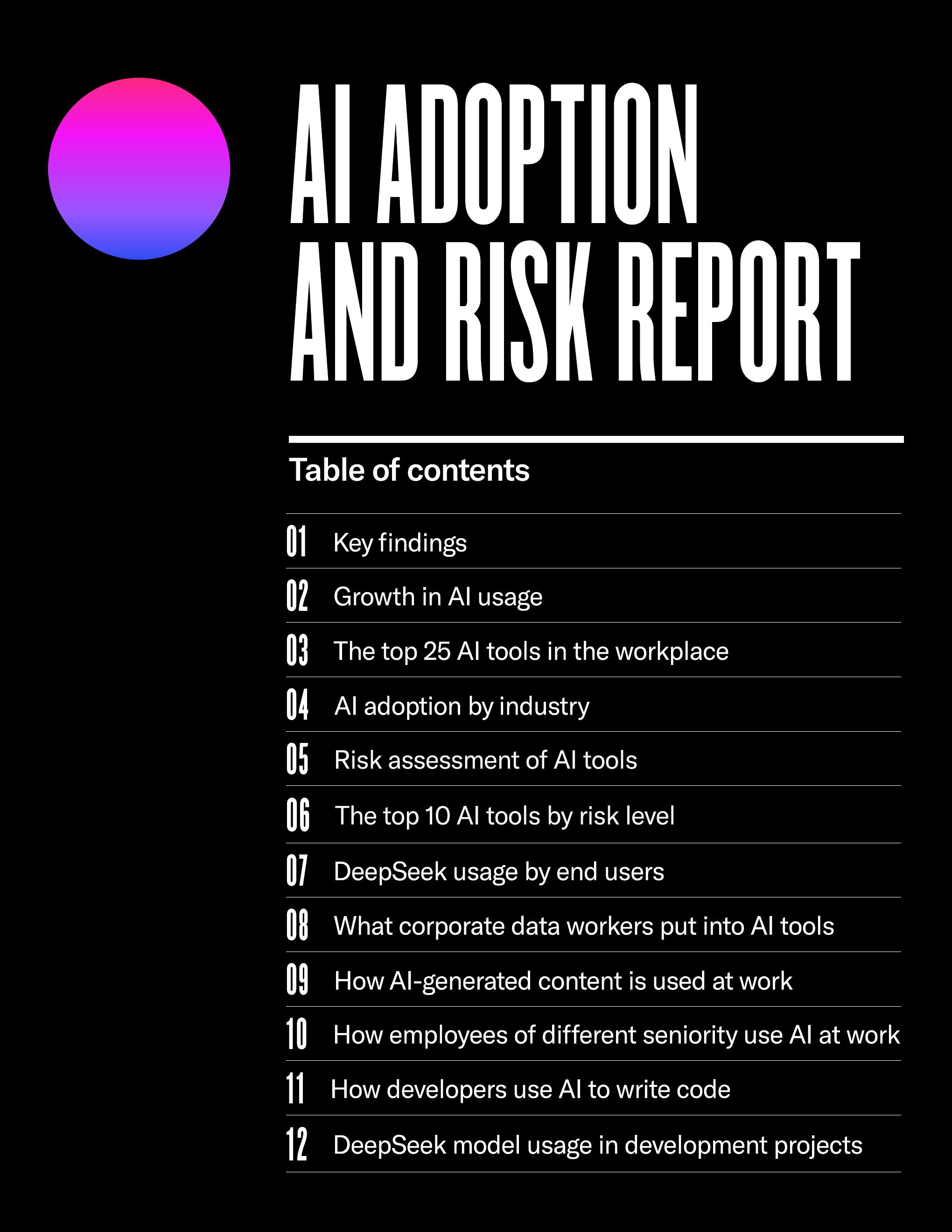 AI ADOPTION AND RISK REPORT

Table of contents

01 Key findings

02 Growth in AI usage

03 The top 25 AI tools in the workplace

04 AI adoption by industry

05 Risk assessment of AI tools

06 The top 10 AI tools by risk level

07 DeepSeek usage by end users

08 What corporate data workers put into AI tools

09 How AI-generated content is used at work

10 How employees of different seniority use AI at work

11 How developers use AI to write code

12 DeepSeek model usage in development projects